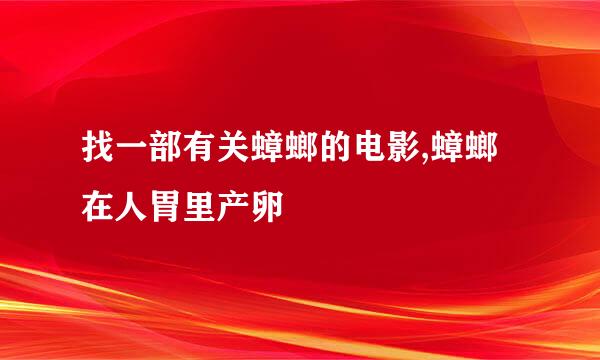 找一部有关蟑螂的电影,蟑螂在人胃里产卵